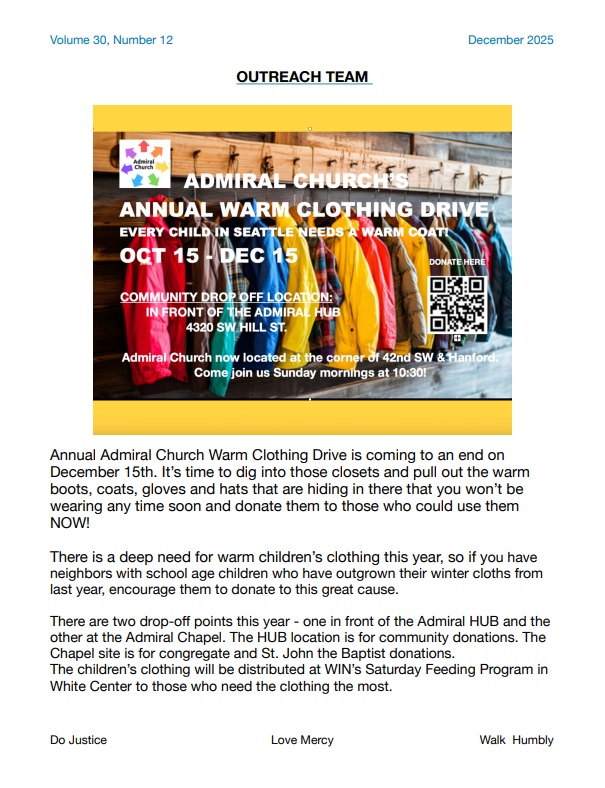 Volume 30, Number 12

December 2025

OUTREACH TEAM

Admiral Church

ADMIRAL CHURCH'S

ANNUAL WARM CLOTHING DRIVE

EVERY CHILD IN SEATTLE NEEDS A WARM COAT!

OCT 15 - DEC 15

DONATE HERE

COMMUNITY DROP OFF LOCATION:
IN FRONT OF THE ADMIRAL HUB
4320 SW HILL ST.

Admiral Church now located at the corner of 42nd SW & Hanford.
Come join us Sunday mornings at 10:30!

Annual Admiral Church Warm Clothing Drive is coming to an end on December 15th. It's time to dig into those closets and pull out the warm boots, coats, gloves and hats that are hiding in there that you won't be wearing any time soon and donate them to those who could use them NOW!

There is a deep need for warm children's clothing this year, so if you have neighbors with school age children who have outgrown their winter cloths from last year, encourage them to donate to this great cause.

There are two drop-off points this year - one in front of the Admiral HUB and the other at the Admiral Chapel. The HUB location is for community donations. The Chapel site is for congregate and St. John the Baptist donations.
The children's clothing will be distributed at WIN's Saturday Feeding Program in White Center to those who need the clothing the most.

Do Justice

Love Mercy

Walk Humbly